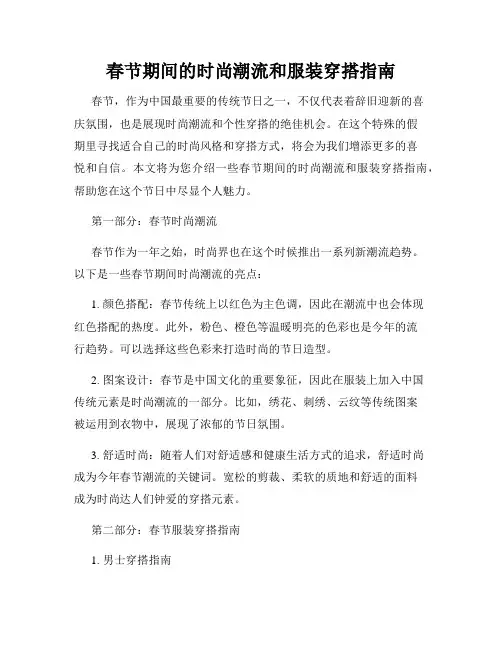 春节期间的时尚潮流和服装穿搭指南

春节，作为中国最重要的传统节日之一，不仅代表着辞旧迎新的喜庆氛围，也是展现时尚潮流和个性穿搭的绝佳机会。在这个特殊的假期里寻找适合自己的时尚风格和穿搭方式，将会为我们增添更多的喜悦和自信。本文将为您介绍一些春节期间的时尚潮流和服装穿搭指南，帮助您在这个节日中尽显个人魅力。

第一部分：春节时尚潮流

春节作为一年之始，时尚界也在这个时候推出一系列新潮流趋势。以下是一些春节期间时尚潮流的亮点：

1. 颜色搭配：春节传统上以红色为主色调，因此在潮流中也会体现红色搭配的热度。此外，粉色、橙色等温暖明亮的色彩也是今年的流行趋势。可以选择这些色彩来打造时尚的节日造型。

2. 图案设计：春节是中国文化的重要象征，因此在服装上加入中国传统元素是时尚潮流的一部分。比如，绣花、刺绣、云纹等传统图案被运用到衣物中，展现了浓郁的节日氛围。

3. 舒适时尚：随着人们对舒适感和健康生活方式的追求，舒适时尚成为今年春节潮流的关键词。宽松的剪裁、柔软的质地和舒适的面料成为时尚达人们钟爱的穿搭元素。

第二部分：春节服装穿搭指南

1. 男士穿搭指南